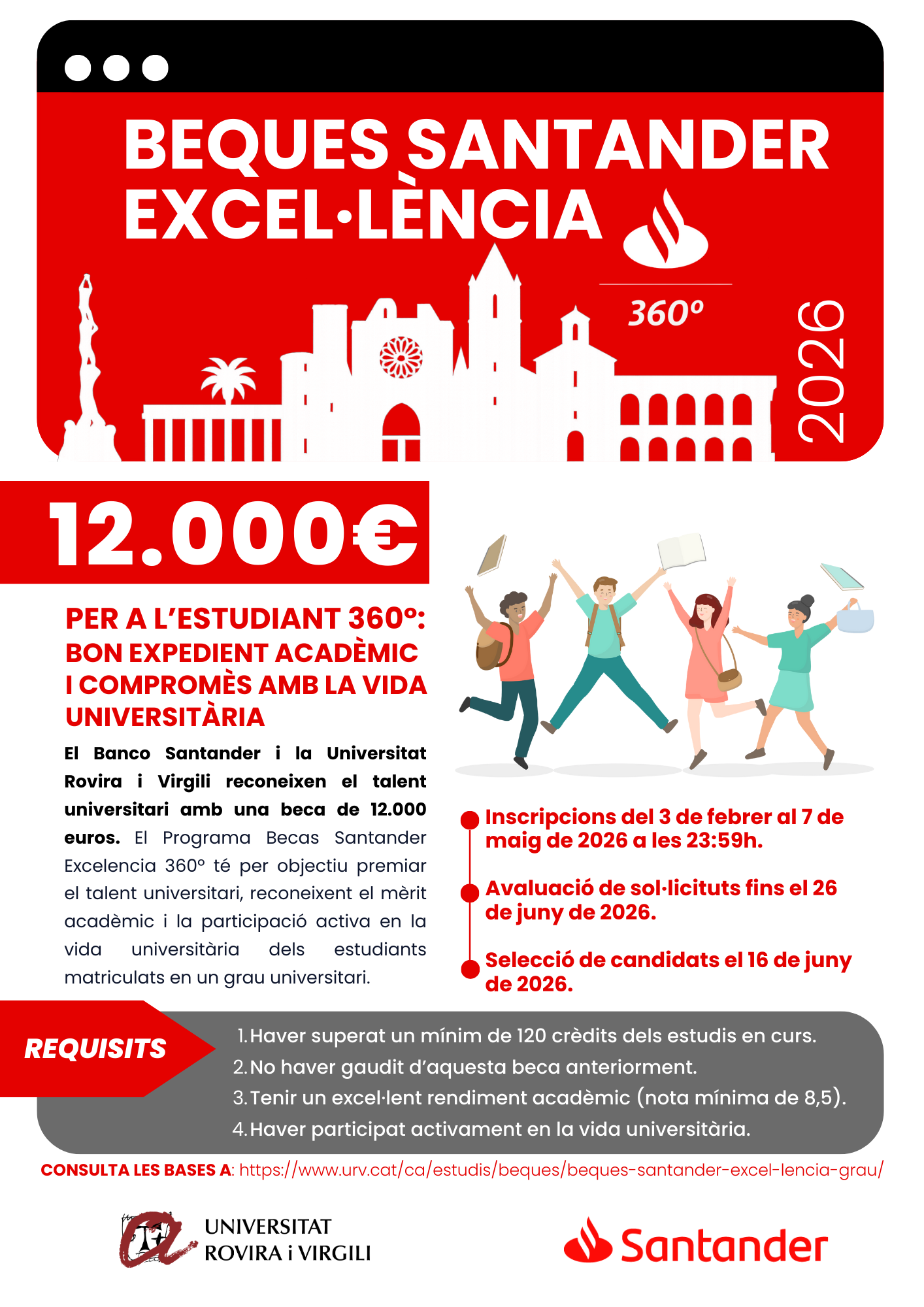 BEQUES SANTANDER EXCEL·LÈNCIA

360º

2026

12.000€

PER A L'ESTUDIANT 360º: BON EXPEDIENT ACADÈMIC I COMPROMÈS AMB LA VIDA UNIVERSITÀRIA

El Banco Santander i la Universitat Rovira i Virgili reconeixen el talent universitari amb una beca de 12.000 euros. El Programa Becas Santander Excelencia 360º té per objectiu premiar el talent universitari, reconeixent el mèrit acadèmic i la participació activa en la vida universitària dels estudiants matriculats en un grau universitari.

Inscripcions del 3 de febrer al 7 de maig de 2026 a les 23:59h.

Avaluació de sol·licituts fins el 26 de juny de 2026.

Selecció de candidats el 16 de juny de 2026.

REQUISITS

1. Haver superat un mínim de 120 crèdits dels estudis en curs.
2. No haver gaudit d'aquesta beca anteriorment.
3. Tenir un excel·lent rendiment acadèmic (nota mínima de 8,5).
4. Haver participat activament en la vida universitària.

CONSULTA LES BASES A: https://www.urv.cat/ca/estudis/beques/beques-santander-excel-lencia-grau/

UNIVERSITAT ROVIRA i VIRGILI

Santander